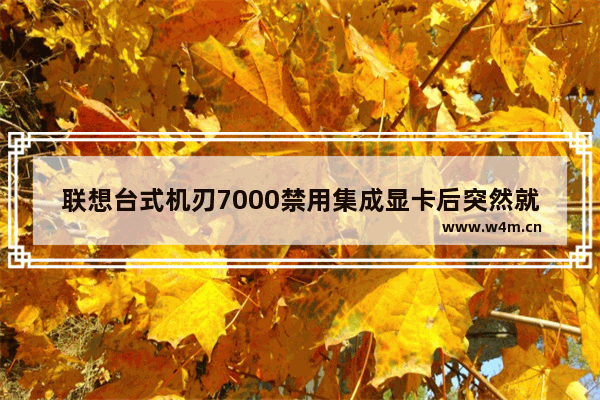 联想台式机刃7000禁用集成显卡后突然就

www.w4m.cn